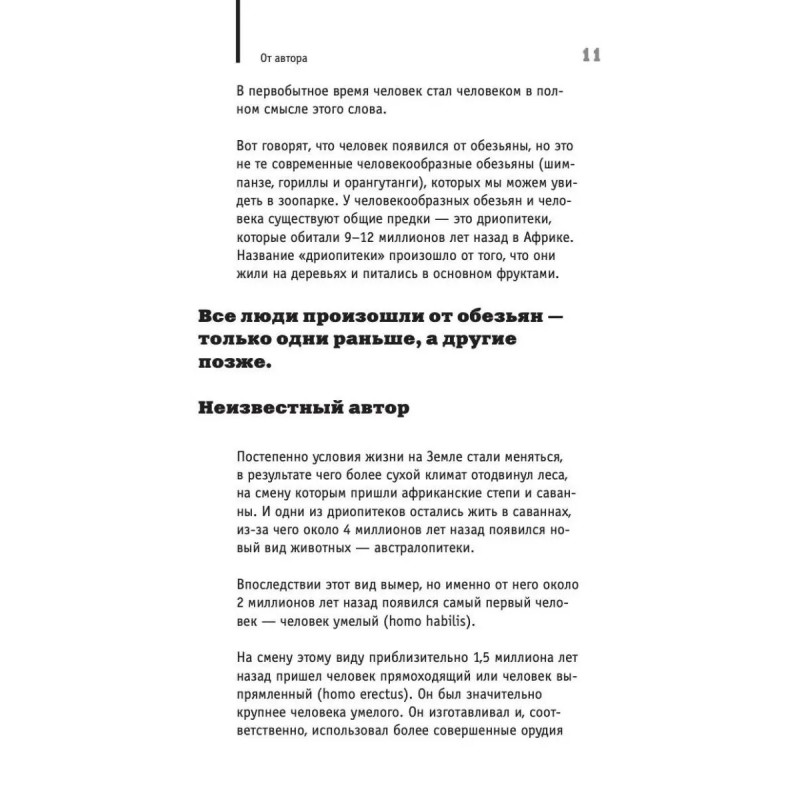 От автора

11

В первобытное время человек стал человеком в полном смысле этого слова.

Вот говорят, что человек появился от обезьяны, но это не те современные человекообразные обезьяны (шимпанзе, гориллы и орангутанги), которых мы можем увидеть в зоопарке. У человекообразных обезьян и человека существуют общие предки — это дриопитеки, которые обитали 9–12 миллионов лет назад в Африке. Название «дриопитеки» произошло от того, что они жили на деревьях и питались в основном фруктами.

Все люди произошли от обезьян — только одни раньше, а другие позже.

Неизвестный автор

Постепенно условия жизни на Земле стали меняться, в результате чего более сухой климат отодвинул леса, на смену которым пришли африканские степи и саванны. И одни из дриопитеков остались жить в саваннах, из-за чего около 4 миллионов лет назад появился новый вид животных — австралопитеки.

Впоследствии этот вид вымер, но именно от него около 2 миллионов лет назад появился самый первый человек — человек умелый (homo habilis).

На смену этому виду приблизительно 1,5 миллиона лет назад пришел человек прямоходящий или человек выпрямленный (homo erectus). Он был значительно крупнее человека умелого. Он изготавливал и, соответственно, использовал более совершенные орудия